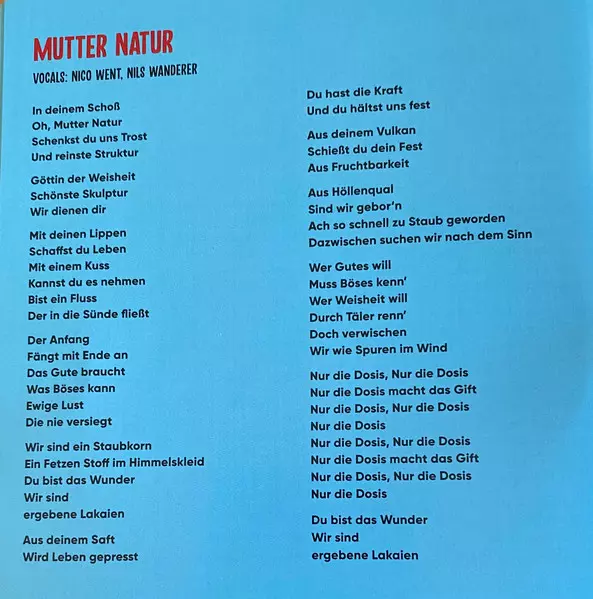 MUTTER NATUR
VOCALS: NICO WENT, NILS WANDERER

In deinem Schoß
Oh, Mutter Natur
Schenkst du uns Trost
Und reinste Struktur

Göttin der Weisheit
Schönste Skulptur
Wir dienen dir

Mit deinen Lippen
Schaffst du Leben
Mit einem Kuss
Kannst du es nehmen
Bist ein Fluss
Der in die Sünde fließt

Der Anfang
Fängt mit Ende an
Das Gute braucht
Was Böses kann
Ewige Lust
Die nie versiegt

Wir sind ein Staubkorn
Ein Fetzen Stoff im Himmelskleid
Du bist das Wunder
Wir sind
ergebene Lakaien

Aus deinem Saft
Wird Leben gepresst

Du hast die Kraft
Und du hältst uns fest

Aus deinem Vulkan
Schießt du dein Fest
Aus Fruchtbarkeit

Aus Höllenqual
Sind wir gebor'n
Ach so schnell zu Staub geworden
Dazwischen suchen wir nach dem Sinn

Wer Gutes will
Muss Böses kenn'
Wer Weisheit will
Durch Täler renn'
Doch verwischen
Wir wie Spuren im Wind

Nur die Dosis, Nur die Dosis
Nur die Dosis macht das Gift
Nur die Dosis, Nur die Dosis
Nur die Dosis
Nur die Dosis, Nur die Dosis
Nur die Dosis macht das Gift
Nur die Dosis, Nur die Dosis
Nur die Dosis

Du bist das Wunder
Wir sind
ergebene Lakaien